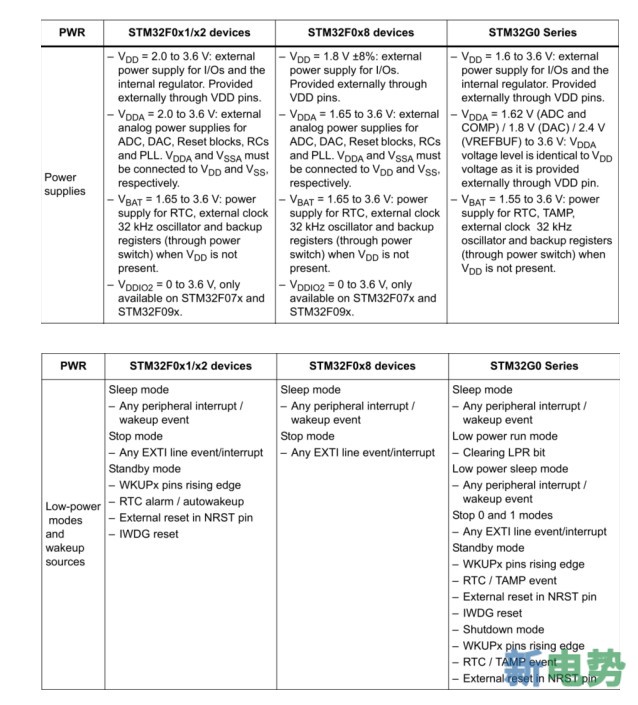 | PWR | STM32F0x1/x2 devices | STM32F0x8 devices | STM32G0 Series |
|---|---|---|---|
| Power supplies | – $V_{DD}$ = 2.0 to 3.6 V: external power supply for I/Os and the internal regulator. Provided externally through VDD pins. – $V_{DDA}$ = 2.0 to 3.6 V: external analog power supplies for ADC, DAC, Reset blocks, RCs and PLL. $V_{DDA}$ and $V_{SSA}$ must be connected to $V_{DD}$ and $V_{SS}$, respectively. – $V_{BAT}$ = 1.65 to 3.6 V: power supply for RTC, external clock 32 kHz oscillator and backup registers (through power switch) when $V_{DD}$ is not present. – $V_{DDIO2}$ = 0 to 3.6 V, only available on STM32F07x and STM32F09x. | – $V_{DD}$ = 1.8 V ±8%: external power supply for I/Os. Provided externally through VDD pins. – $V_{DDA}$ = 1.65 to 3.6 V: external analog power supplies for ADC, DAC, Reset blocks, RCs and PLL. $V_{DDA}$ and $V_{SSA}$ must be connected to $V_{DD}$ and $V_{SS}$, respectively. – $V_{BAT}$ = 1.65 to 3.6 V: power supply for RTC, external clock 32 kHz oscillator and backup registers (through power switch) when $V_{DD}$ is not present. – $V_{DDIO2}$ = 0 to 3.6 V, only available on STM32F07x and STM32F09x. | – $V_{DD}$ = 1.6 to 3.6 V: external power supply for I/Os and the internal regulator. Provided externally through VDD pins. – $V_{DDA}$ = 1.62 V (ADC and COMP) / 1.8 V (DAC) / 2.4 V (VREFBUF) to 3.6 V: $V_{DDA}$ voltage level is identical to $V_{DD}$ voltage as it is provided externally through VDD pin. – $V_{BAT}$ = 1.55 to 3.6 V: power supply for RTC, TAMP, external clock 32 kHz oscillator and backup registers (through power switch) when $V_{DD}$ is not present. |

| PWR | STM32F0x1/x2 devices | STM32F0x8 devices | STM32G0 Series |
|---|---|---|---|
| Low-power modes and wakeup sources | Sleep mode – Any peripheral interrupt / wakeup event Stop mode – Any EXTI line event/interrupt Standby mode – WKUPx pins rising edge – RTC alarm / autowakeup – External reset in NRST pin – IWDG reset | Sleep mode – Any peripheral interrupt / wakeup event Stop mode – Any EXTI line event/interrupt | Sleep mode – Any peripheral interrupt / wakeup event Low power run mode – Clearing LPR bit Low power sleep mode – Any peripheral interrupt / wakeup event Stop 0 and 1 modes – Any EXTI line event/interrupt Standby mode – WKUPx pins rising edge – RTC / TAMP event – External reset in NRST pin – IWDG reset – Shutdown mode – WKUPx pins rising edge – RTC / TAMP event – External reset in NRST pin |

新电势